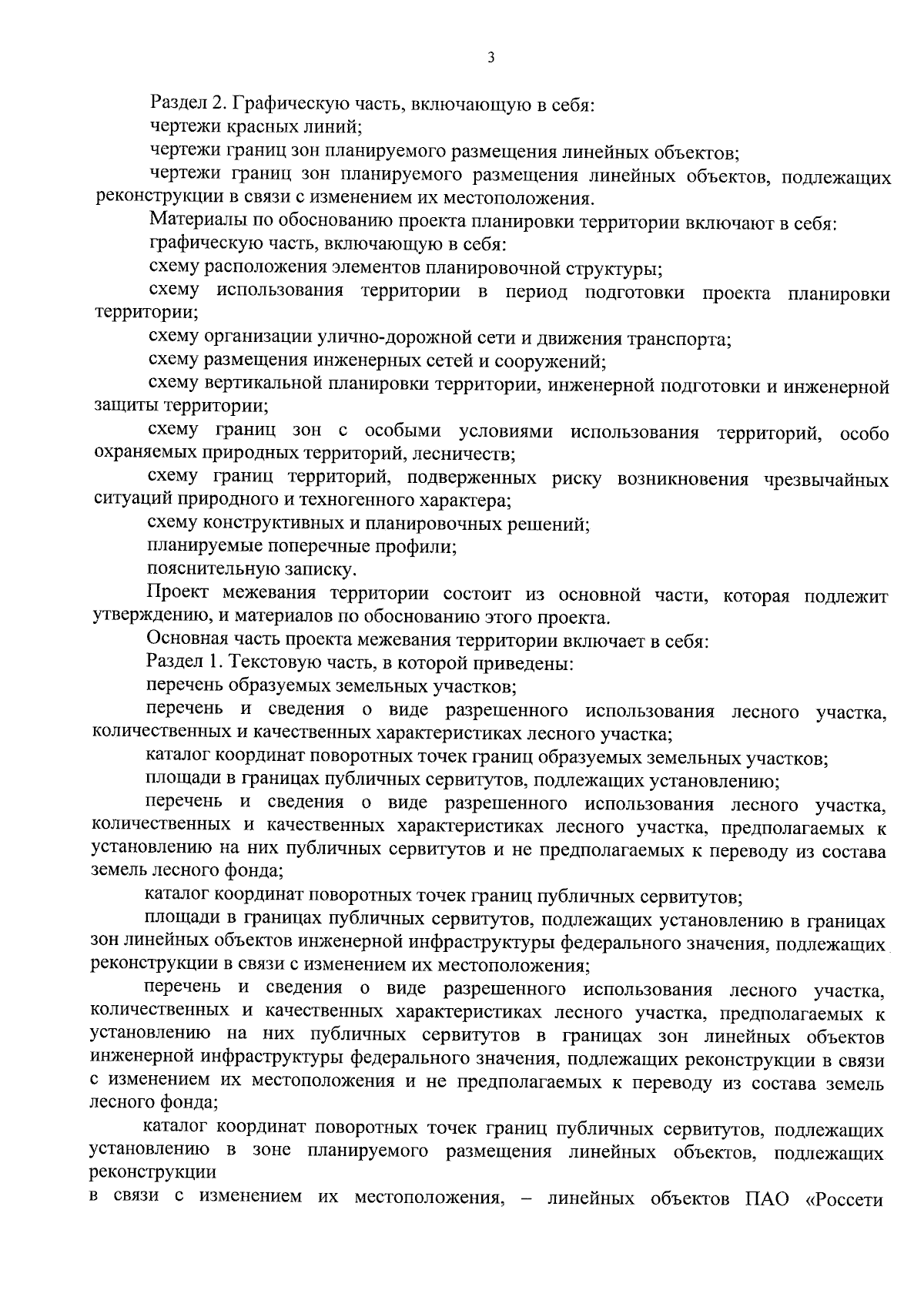 3

Раздел 2. Графическую часть, включающую в себя:
чертежи красных линий;
чертежи границ зон планируемого размещения линейных объектов;
чертежи границ зон планируемого размещения линейных объектов, подлежащих реконструкции в связи с изменением их местоположения.
Материалы по обоснованию проекта планировки территории включают в себя:
графическую часть, включающую в себя:
схему расположения элементов планировочной структуры;
схему использования территории в период подготовки проекта планировки территории;
схему организации улично-дорожной сети и движения транспорта;
схему размещения инженерных сетей и сооружений;
схему вертикальной планировки территории, инженерной подготовки и инженерной защиты территории;
схему границ зон с особыми условиями использования территорий, особо охраняемых природных территорий, лесничеств;
схему границ территорий, подверженных риску возникновения чрезвычайных ситуаций природного и техногенного характера;
схему конструктивных и планировочных решений;
планируемые поперечные профили;
пояснительную записку.
Проект межевания территории состоит из основной части, которая подлежит утверждению, и материалов по обоснованию этого проекта.
Основная часть проекта межевания территории включает в себя:
Раздел 1. Текстовую часть, в которой приведены:
перечень образуемых земельных участков;
перечень и сведения о виде разрешенного использования лесного участка, количественных и качественных характеристиках лесного участка;
каталог координат поворотных точек границ образуемых земельных участков;
площади в границах публичных сервитутов, подлежащих установлению;
перечень и сведения о виде разрешенного использования лесного участка, количественных и качественных характеристиках лесного участка, предполагаемых к установлению на них публичных сервитутов и не предполагаемых к переводу из состава земель лесного фонда;
каталог координат поворотных точек границ публичных сервитутов;
площади в границах публичных сервитутов, подлежащих установлению в границах зон линейных объектов инженерной инфраструктуры федерального значения, подлежащих реконструкции в связи с изменением их местоположения;
перечень и сведения о виде разрешенного использования лесного участка, количественных и качественных характеристиках лесного участка, предполагаемых к установлению на них публичных сервитутов в границах зон линейных объектов инженерной инфраструктуры федерального значения, подлежащих реконструкции в связи с изменением их местоположения и не предполагаемых к переводу из состава земель лесного фонда;
каталог координат поворотных точек границ публичных сервитутов, подлежащих установлению в зоне планируемого размещения линейных объектов, подлежащих реконструкции
в связи с изменением их местоположения, – линейных объектов ПАО «Россети